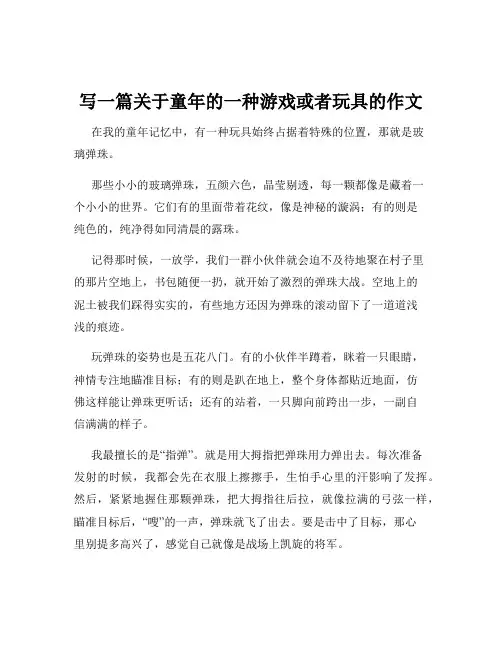 写一篇关于童年的一种游戏或者玩具的作文

在我的童年记忆中，有一种玩具始终占据着特殊的位置，那就是玻璃弹珠。

那些小小的玻璃弹珠，五颜六色，晶莹剔透，每一颗都像是藏着一个小小的世界。它们有的里面带着花纹，像是神秘的漩涡；有的则是纯色的，纯净得如同清晨的露珠。

记得那时候，一放学，我们一群小伙伴就会迫不及待地聚在村子里的那片空地上，书包随便一扔，就开始了激烈的弹珠大战。空地上的泥土被我们踩得实实的，有些地方还因为弹珠的滚动留下了一道道浅浅的痕迹。

玩弹珠的姿势也是五花八门。有的小伙伴半蹲着，眯着一只眼睛，神情专注地瞄准目标；有的则是趴在地上，整个身体都贴近地面，仿佛这样能让弹珠更听话；还有的站着，一只脚向前跨出一步，一副自信满满的样子。

我最擅长的是“指弹”。就是用大拇指把弹珠用力弹出去。每次准备发射的时候，我都会先在衣服上擦擦手，生怕手心里的汗影响了发挥。然后，紧紧地握住那颗弹珠，把大拇指往后拉，就像拉满的弓弦一样，瞄准目标后，“嗖”的一声，弹珠就飞了出去。要是击中了目标，那心里别提多高兴了，感觉自己就像是战场上凯旋的将军。